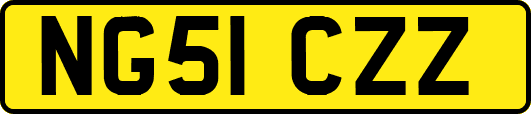 NG51 CZZ